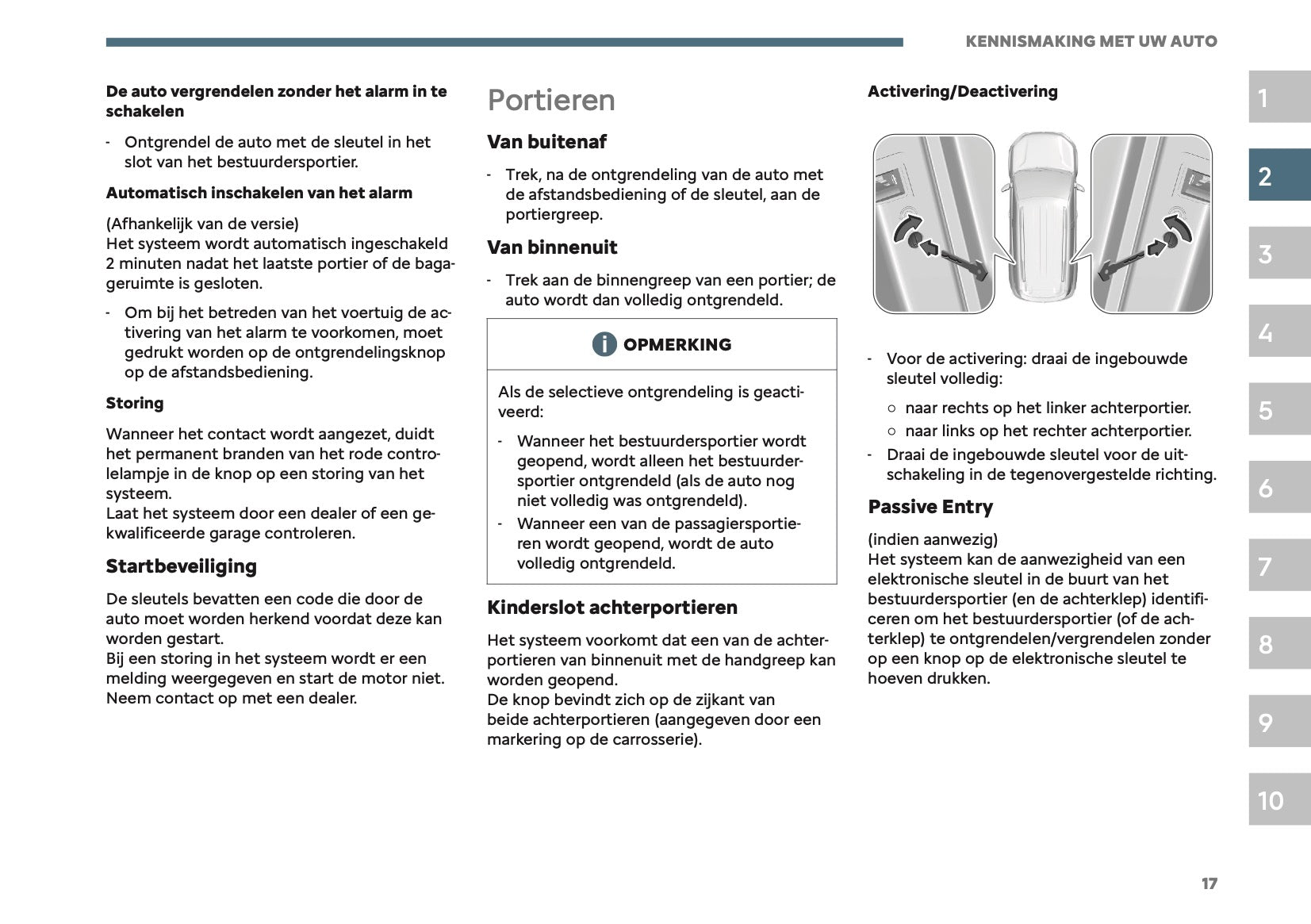 KENNISMAKING MET UW AUTO

De auto vergrendelen zonder het alarm in te schakelen

- Ontgrendel de auto met de sleutel in het slot van het bestuurdersportier.

Automatisch inschakelen van het alarm

(Afhankelijk van de versie)
Het systeem wordt automatisch ingeschakeld 2 minuten nadat het laatste portier of de bagageruimte is gesloten.

- Om bij het betreden van het voertuig de activering van het alarm te voorkomen, moet gedrukt worden op de ontgrendelingsknop op de afstandsbediening.

Storing

Wanneer het contact wordt aangezet, duidt het permanent branden van het rode controlelampje in de knop op een storing van het systeem.
Laat het systeem door een dealer of een gekwalificeerde garage controleren.

Startbeveiliging

De sleutels bevatten een code die door de auto moet worden herkend voordat deze kan worden gestart.
Bij een storing in het systeem wordt er een melding weergegeven en start de motor niet. Neem contact op met een dealer.

Portieren

Van buitenaf

- Trek, na de ontgrendeling van de auto met de afstandsbediening of de sleutel, aan de portiergreep.

Van binnenuit

- Trek aan de binnengreep van een portier; de auto wordt dan volledig ontgrendeld.

OPMERKING

Als de selectieve ontgrendeling is geactiveerd:

- Wanneer het bestuurdersportier wordt geopend, wordt alleen het bestuurdersportier ontgrendeld (als de auto nog niet volledig was ontgrendeld).
- Wanneer een van de passagiersportieren wordt geopend, wordt de auto volledig ontgrendeld.

Kinderslot achterportieren

Het systeem voorkomt dat een van de achterportieren van binnenuit met de handgreep kan worden geopend.
De knop bevindt zich op de zijkant van beide achterportieren (aangegeven door een markering op de carrosserie).

Activering/Deactivering

- Voor de activering: draai de ingebouwde sleutel volledig:
○ naar rechts op het linker achterportier.
○ naar links op het rechter achterportier.
- Draai de ingebouwde sleutel voor de uitschakeling in de tegenovergestelde richting.

Passive Entry

(indien aanwezig)
Het systeem kan de aanwezigheid van een elektronische sleutel in de buurt van het bestuurdersportier (en de achterklep) identificeren om het bestuurdersportier (of de achterklep) te ontgrendelen/vergrendelen zonder op een knop op de elektronische sleutel te hoeven drukken.

1
2
3
4
5
6
7
8
9
10

17